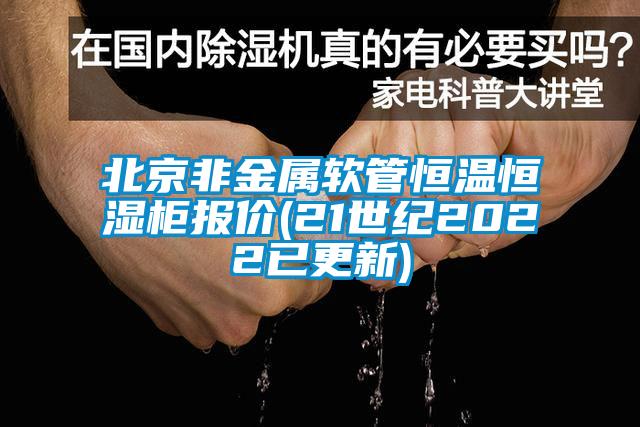 在国内除湿机真的有必要买吗？
家电科普大讲堂

北京非金属软管恒温恒湿柜报价(21世纪2022已更新)